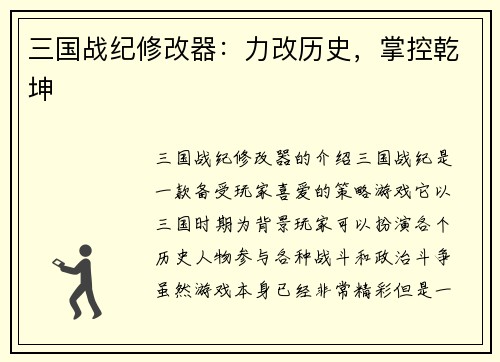 三国战纪修改器：力改历史，掌控乾坤

三国战纪修改器的介绍三国战纪是一款备受玩家喜爱的策略游戏它以三国时期为背景玩家可以扮演各个历史人物参与各种战斗和政治斗争虽然游戏本身已经非常精彩但是一